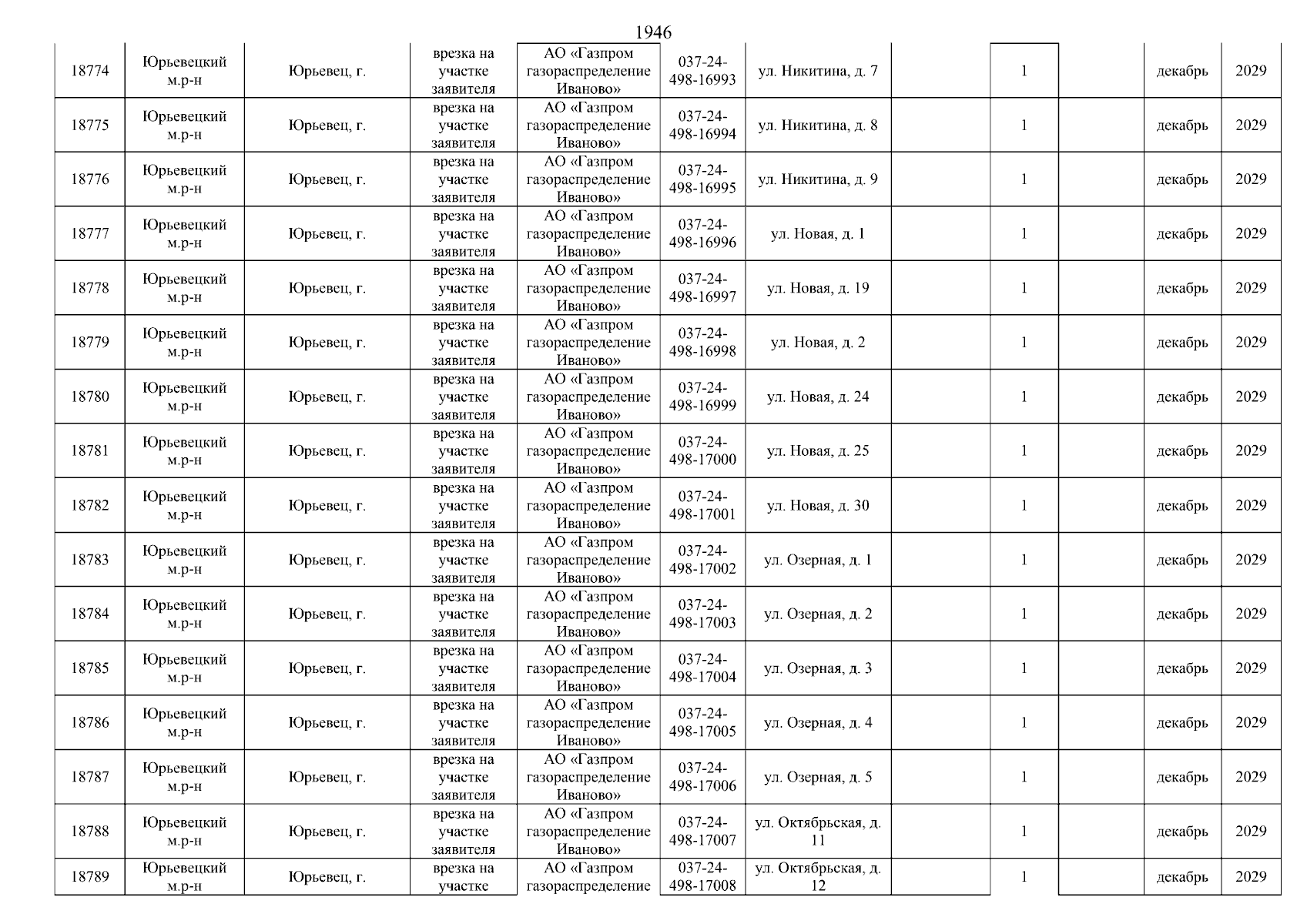 1946

| 18774 | Юрьевецкий м.р-н | Юрьевец, г. | врезка на участке заявителя | АО «Газпром газораспределение Иваново» | 037-24-498-16993 | ул. Никитина, д. 7 | | 1 | | декабрь | 2029 |
|---|---|---|---|---|---|---|---|---|---|---|---|
| 18775 | Юрьевецкий м.р-н | Юрьевец, г. | врезка на участке заявителя | АО «Газпром газораспределение Иваново» | 037-24-498-16994 | ул. Никитина, д. 8 | | 1 | | декабрь | 2029 |
| 18776 | Юрьевецкий м.р-н | Юрьевец, г. | врезка на участке заявителя | АО «Газпром газораспределение Иваново» | 037-24-498-16995 | ул. Никитина, д. 9 | | 1 | | декабрь | 2029 |
| 18777 | Юрьевецкий м.р-н | Юрьевец, г. | врезка на участке заявителя | АО «Газпром газораспределение Иваново» | 037-24-498-16996 | ул. Новая, д. 1 | | 1 | | декабрь | 2029 |
| 18778 | Юрьевецкий м.р-н | Юрьевец, г. | врезка на участке заявителя | АО «Газпром газораспределение Иваново» | 037-24-498-16997 | ул. Новая, д. 19 | | 1 | | декабрь | 2029 |
| 18779 | Юрьевецкий м.р-н | Юрьевец, г. | врезка на участке заявителя | АО «Газпром газораспределение Иваново» | 037-24-498-16998 | ул. Новая, д. 2 | | 1 | | декабрь | 2029 |
| 18780 | Юрьевецкий м.р-н | Юрьевец, г. | врезка на участке заявителя | АО «Газпром газораспределение Иваново» | 037-24-498-16999 | ул. Новая, д. 24 | | 1 | | декабрь | 2029 |
| 18781 | Юрьевецкий м.р-н | Юрьевец, г. | врезка на участке заявителя | АО «Газпром газораспределение Иваново» | 037-24-498-17000 | ул. Новая, д. 25 | | 1 | | декабрь | 2029 |
| 18782 | Юрьевецкий м.р-н | Юрьевец, г. | врезка на участке заявителя | АО «Газпром газораспределение Иваново» | 037-24-498-17001 | ул. Новая, д. 30 | | 1 | | декабрь | 2029 |
| 18783 | Юрьевецкий м.р-н | Юрьевец, г. | врезка на участке заявителя | АО «Газпром газораспределение Иваново» | 037-24-498-17002 | ул. Озерная, д. 1 | | 1 | | декабрь | 2029 |
| 18784 | Юрьевецкий м.р-н | Юрьевец, г. | врезка на участке заявителя | АО «Газпром газораспределение Иваново» | 037-24-498-17003 | ул. Озерная, д. 2 | | 1 | | декабрь | 2029 |
| 18785 | Юрьевецкий м.р-н | Юрьевец, г. | врезка на участке заявителя | АО «Газпром газораспределение Иваново» | 037-24-498-17004 | ул. Озерная, д. 3 | | 1 | | декабрь | 2029 |
| 18786 | Юрьевецкий м.р-н | Юрьевец, г. | врезка на участке заявителя | АО «Газпром газораспределение Иваново» | 037-24-498-17005 | ул. Озерная, д. 4 | | 1 | | декабрь | 2029 |
| 18787 | Юрьевецкий м.р-н | Юрьевец, г. | врезка на участке заявителя | АО «Газпром газораспределение Иваново» | 037-24-498-17006 | ул. Озерная, д. 5 | | 1 | | декабрь | 2029 |
| 18788 | Юрьевецкий м.р-н | Юрьевец, г. | врезка на участке заявителя | АО «Газпром газораспределение Иваново» | 037-24-498-17007 | ул. Октябрьская, д. 11 | | 1 | | декабрь | 2029 |
| 18789 | Юрьевецкий м.р-н | Юрьевец, г. | врезка на участке | АО «Газпром газораспределение | 037-24-498-17008 | ул. Октябрьская, д. 12 | | 1 | | декабрь | 2029 |